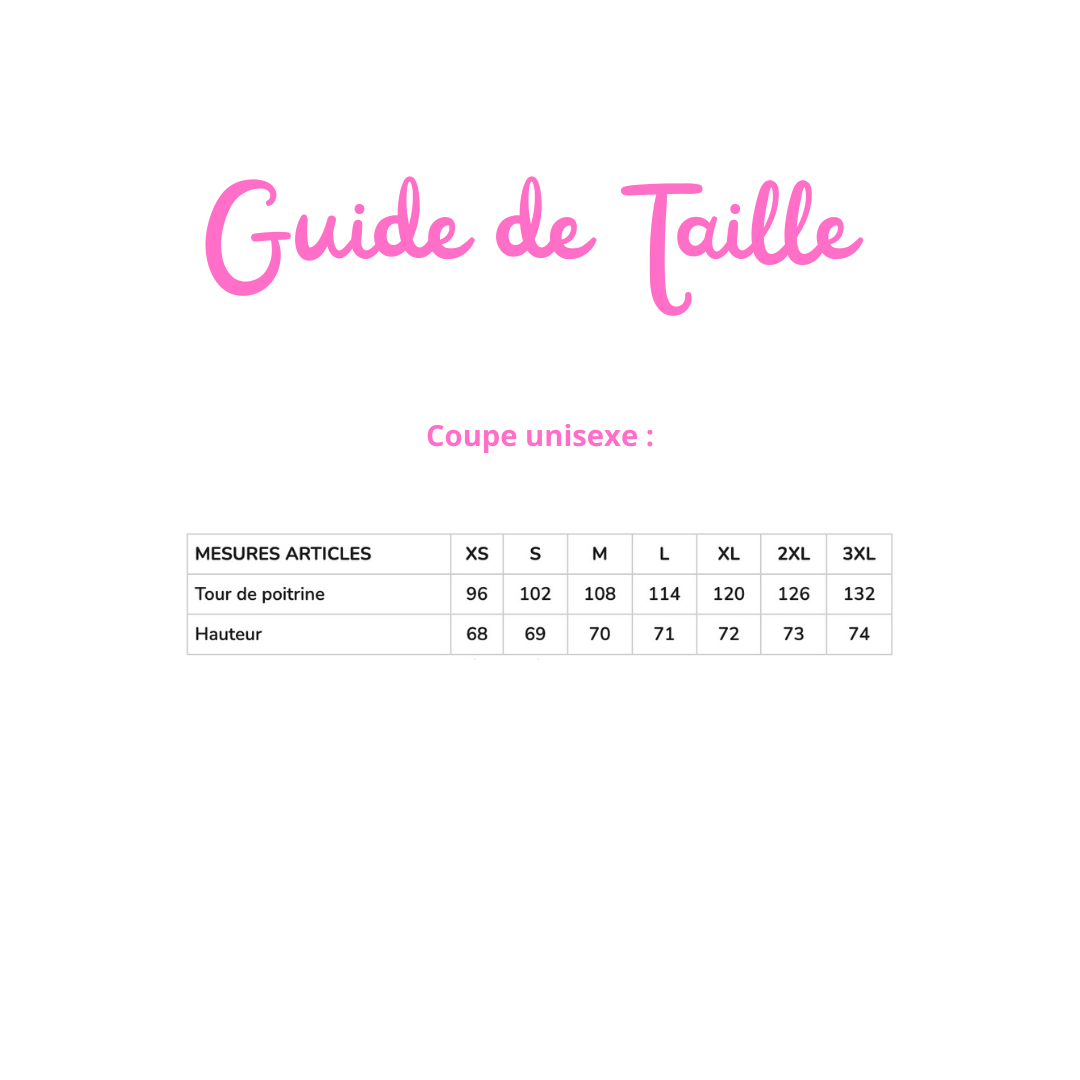 Guide de Taille

Coupe unisexe :

| MESURES ARTICLES | XS | S | M | L | XL | 2XL | 3XL |
|---|---|---|---|---|---|---|---|
| Tour de poitrine | 96 | 102 | 108 | 114 | 120 | 126 | 132 |
| Hauteur | 68 | 69 | 70 | 71 | 72 | 73 | 74 |